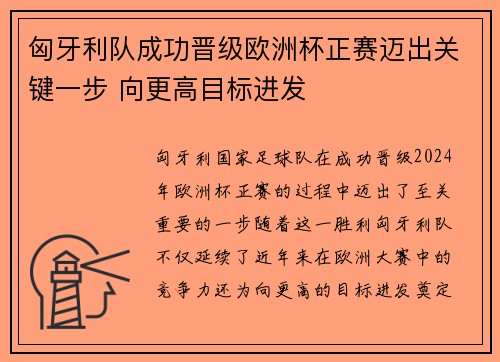 匈牙利队成功晋级欧洲杯正赛迈出关键一步 向更高目标进发

匈牙利国家足球队在成功晋级2024年欧洲杯正赛的过程中迈出了至关重要的一步随着这一胜利匈牙利队不仅延续了近年来在欧洲大赛中的竞争力还为向更高的目标进发奠定